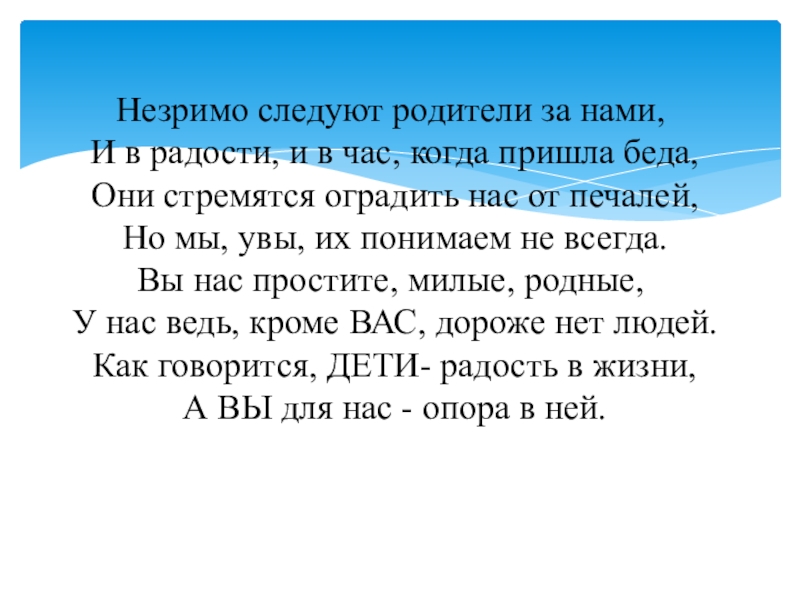 Незримо следуют родители за нами,
И в радости, и в час, когда пришла беда,
Они стремятся оградить нас от печалей,
Но мы, увы, их понимаем не всегда.
Вы нас простите, милые, родные,
У нас ведь, кроме ВАС, дороже нет людей.
Как говорится, ДЕТИ- радость в жизни,
А ВЫ для нас - опора в ней.